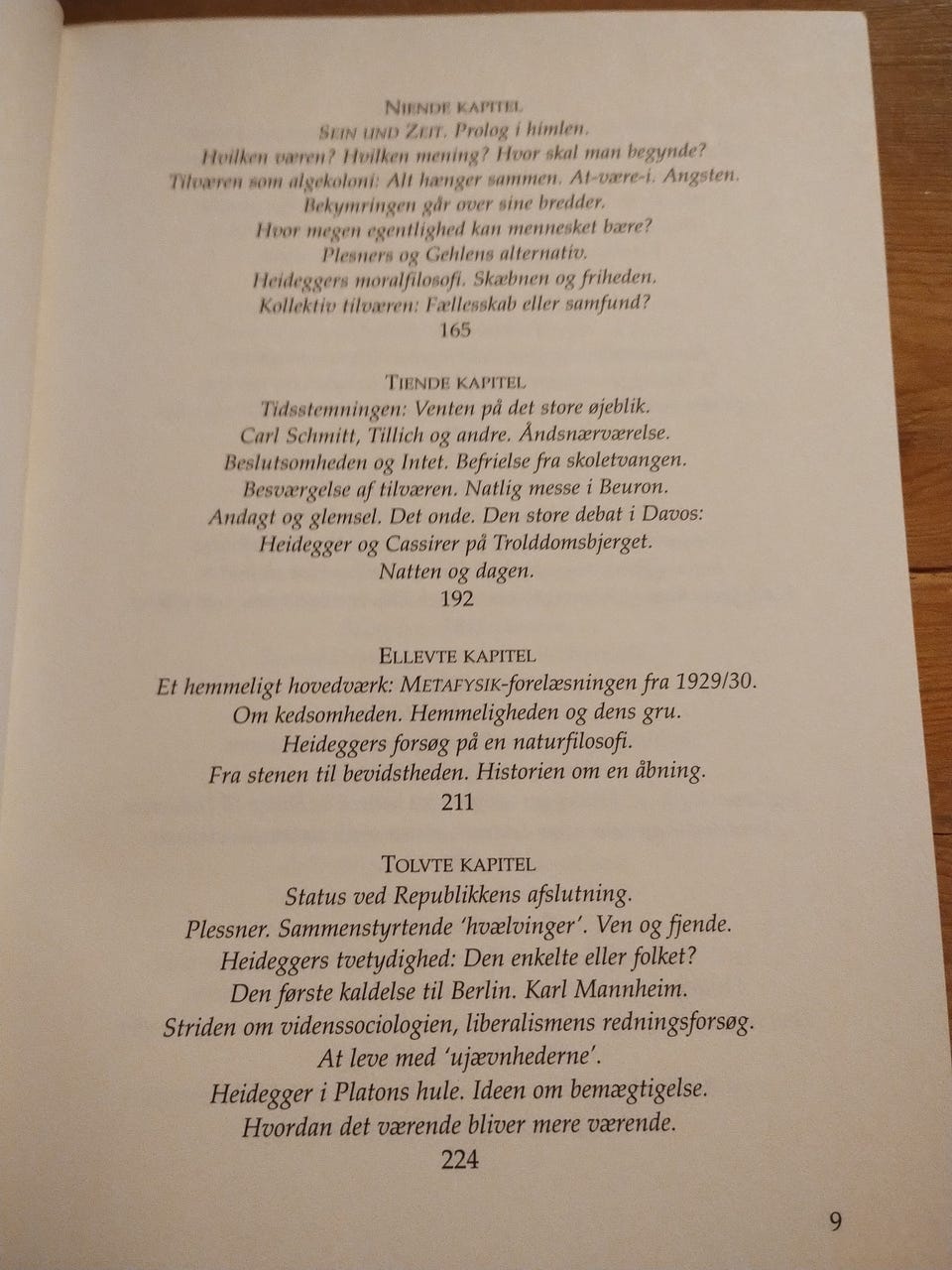 NIENDE KAPITEL
SEIN UND ZEIT. Prolog i himlen.
Hvilken væren? Hvilken mening? Hvor skal man begynde?
Tilværen som algekoloni: Alt hænger sammen. At-være-i. Angsten.
Bekymringen går over sine bredder.
Hvor megen egentlighed kan mennesket bære?
Plesners og Gehlens alternativ.
Heideggers moralfilosofi. Skæbnen og friheden.
Kollektiv tilværen: Fællesskab eller samfund?
165

TIENDE KAPITEL
Tidsstemningen: Venten på det store øjeblik.
Carl Schmitt, Tillich og andre. Åndsnærværelse.
Beslutsomheden og Intet. Befrielse fra skoletvangen.
Besværgelse af tilværen. Natlig messe i Beuron.
Andagt og glemsel. Det onde. Den store debat i Davos:
Heidegger og Cassirer på Trolddomsbjerget.
Natten og dagen.
192

ELLEVTE KAPITEL
Et hemmeligt hovedværk: METAFYSIK-forelæsningen fra 1929/30.
Om kedsomheden. Hemmeligheden og dens gru.
Heideggers forsøg på en naturfilosofi.
Fra stenen til bevidstheden. Historien om en åbning.
211

TOLVTE KAPITEL
Status ved Republikkens afslutning.
Plessner. Sammenstyrtende 'hvælvinger'. Ven og fjende.
Heideggers tvetydighed: Den enkelte eller folket?
Den første kaldelse til Berlin. Karl Mannheim.
Striden om videnssociologien, liberalismens redningsforsøg.
At leve med 'ujævnhederne'.
Heidegger i Platons hule. Ideen om bemægtigelse.
Hvordan det værende bliver mere værende.
224

9